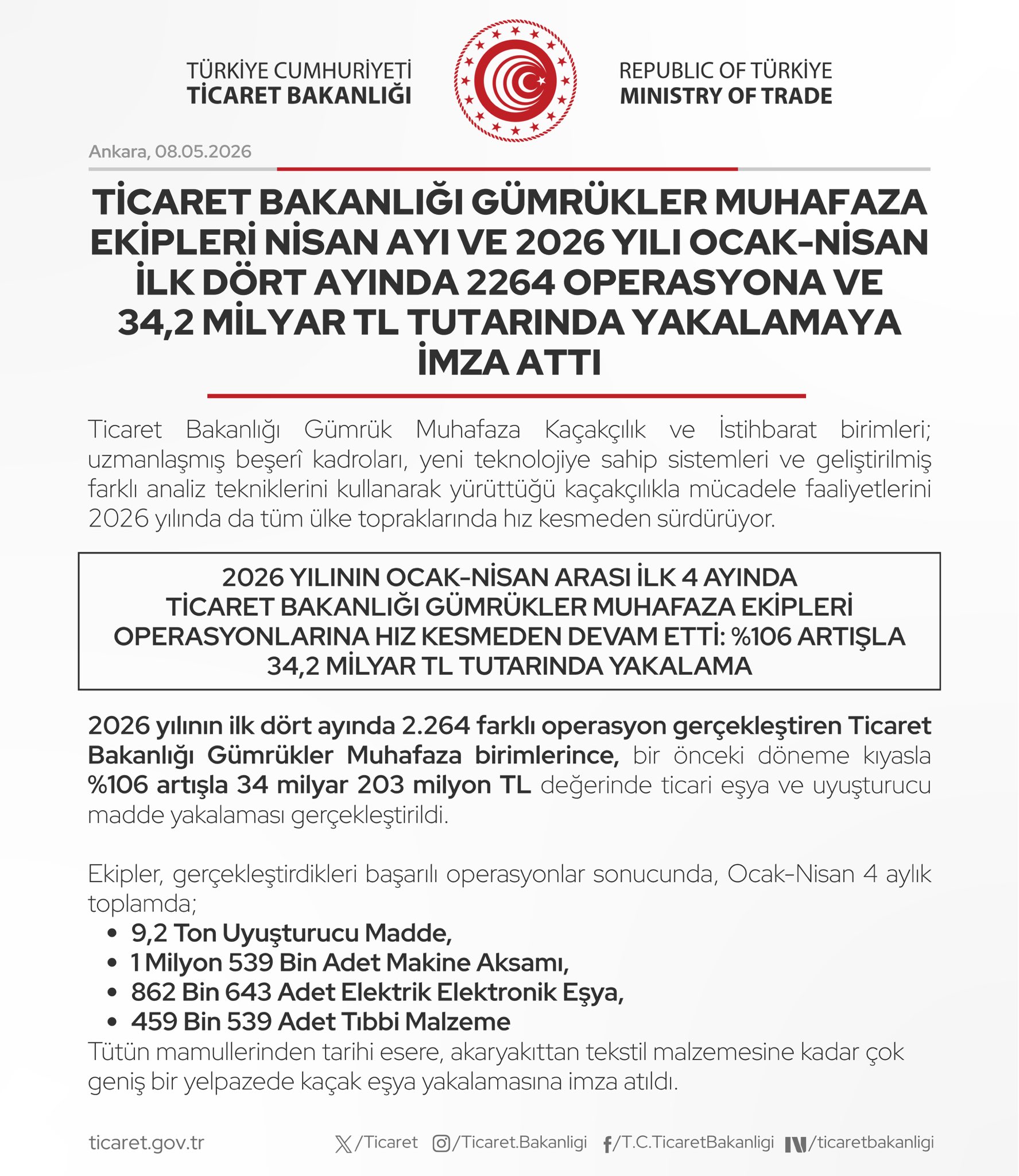 TÜRKİYE CUMHURİYETİ
TİCARET BAKANLIĞI

REPUBLIC OF TÜRKİYE
MINISTRY OF TRADE

Ankara, 08.05.2026

TİCARET BAKANLIĞI GÜMRÜKLER MUHAFAZA EKİPLERİ NİSAN AYI VE 2026 YILI OCAK-NİSAN İLK DÖRT AYINDA 2264 OPERASYONA VE 34,2 MİLYAR TL TUTARINDA YAKALAMAYA İMZA ATTI

Ticaret Bakanlığı Gümrük Muhafaza Kaçakçılık ve İstihbarat birimleri; uzmanlaşmış beşerî kadroları, yeni teknolojiye sahip sistemleri ve geliştirilmiş farklı analiz tekniklerini kullanarak yürüttüğü kaçakçılıkla mücadele faaliyetlerini 2026 yılında da tüm ülke topraklarında hız kesmeden sürdürüyor.

2026 YILININ OCAK-NİSAN ARASI İLK 4 AYINDA TİCARET BAKANLIĞI GÜMRÜKLER MUHAFAZA EKİPLERİ OPERASYONLARINA HIZ KESMEDEN DEVAM ETTİ: %106 ARTIŞLA 34,2 MİLYAR TL TUTARINDA YAKALAMA

2026 yılının ilk dört ayında 2.264 farklı operasyon gerçekleştiren Ticaret Bakanlığı Gümrükler Muhafaza birimlerince, bir önceki döneme kıyasla %106 artışla 34 milyar 203 milyon TL değerinde ticari eşya ve uyuşturucu madde yakalaması gerçekleştirildi.

Ekipler, gerçekleştirdikleri başarılı operasyonlar sonucunda, Ocak-Nisan 4 aylık toplamda;
• 9,2 Ton Uyuşturucu Madde,
• 1 Milyon 539 Bin Adet Makine Aksamı,
• 862 Bin 643 Adet Elektrik Elektronik Eşya,
• 459 Bin 539 Adet Tıbbi Malzeme
Tütün mamullerinden tarihi esere, akaryakıttan tekstil malzemesine kadar çok geniş bir yelpazede kaçak eşya yakalamasına imza atıldı.

ticaret.gov.tr /Ticaret /Ticaret.Bakanligi /T.C.TicaretBakanligi /ticaretbakanligi